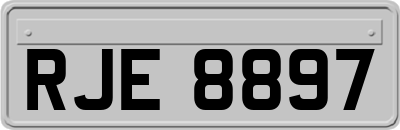 RJE 8897